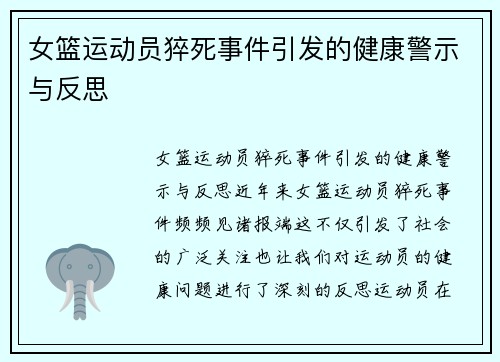 女篮运动员猝死事件引发的健康警示与反思

女篮运动员猝死事件引发的健康警示与反思近年来女篮运动员猝死事件频频见诸报端这不仅引发了社会的广泛关注也让我们对运动员的健康问题进行了深刻的反思运动员在